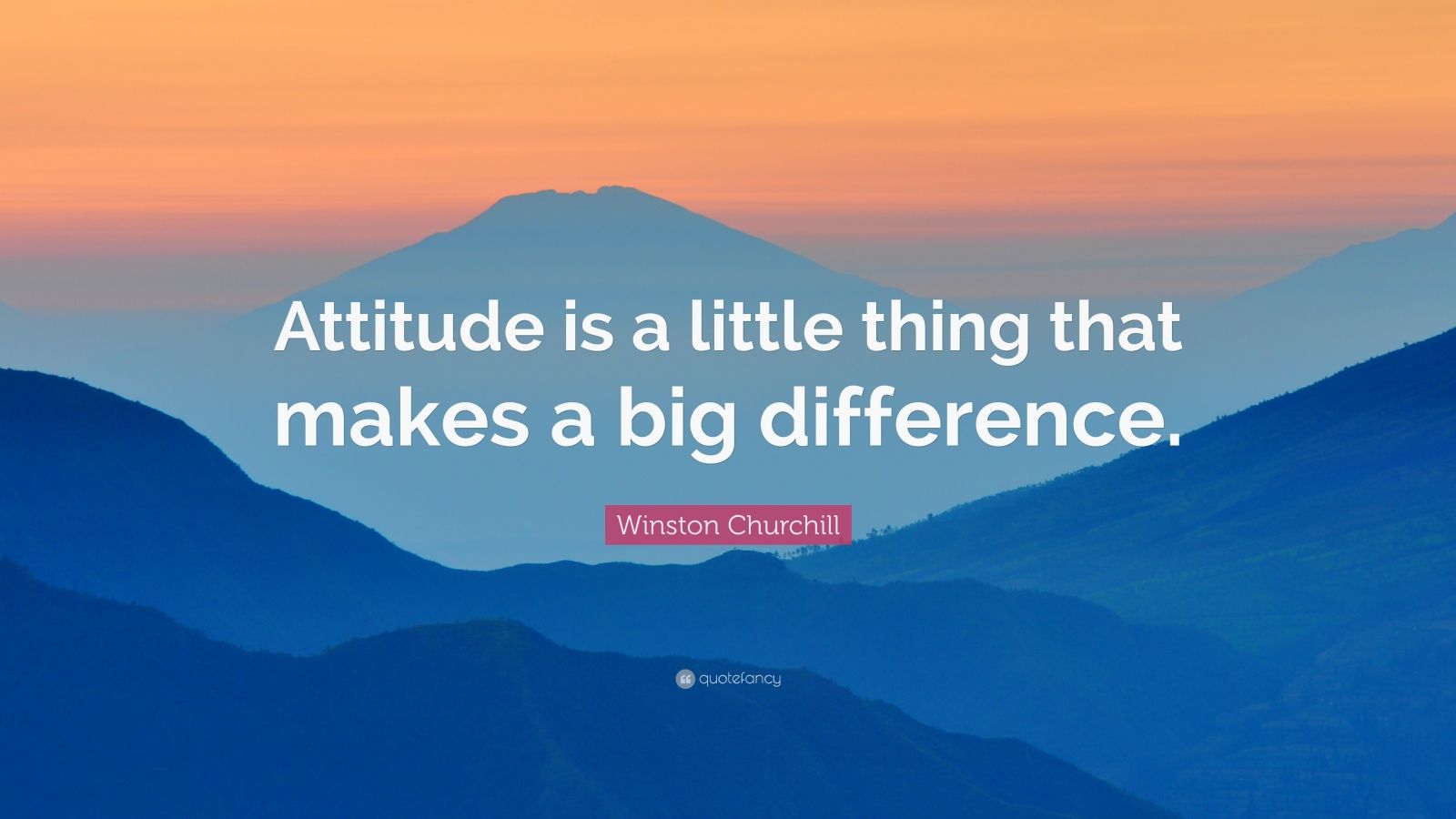 Attitude is a little thing that makes a big difference.

Winston Churchill

quotefancy